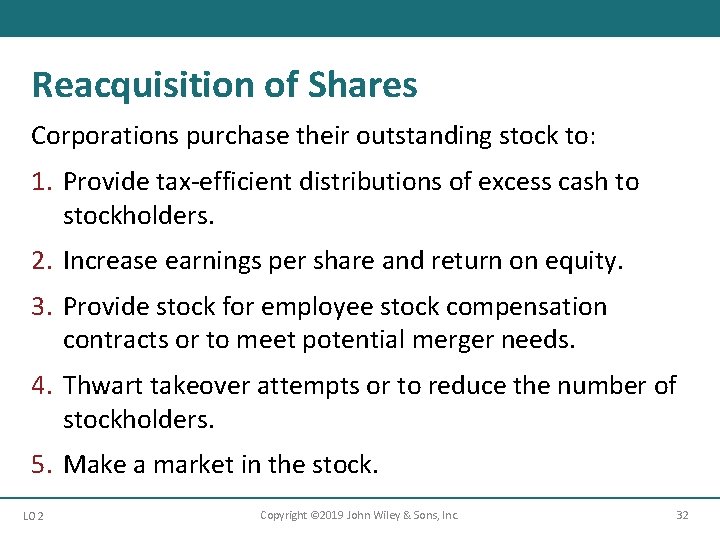 Reacquisition of Shares

Corporations purchase their outstanding stock to:

1. Provide tax-efficient distributions of excess cash to stockholders.

2. Increase earnings per share and return on equity.

3. Provide stock for employee stock compensation contracts or to meet potential merger needs.

4. Thwart takeover attempts or to reduce the number of stockholders.

5. Make a market in the stock.

LO 2

Copyright ©2019 John Wiley & Sons, Inc.

32